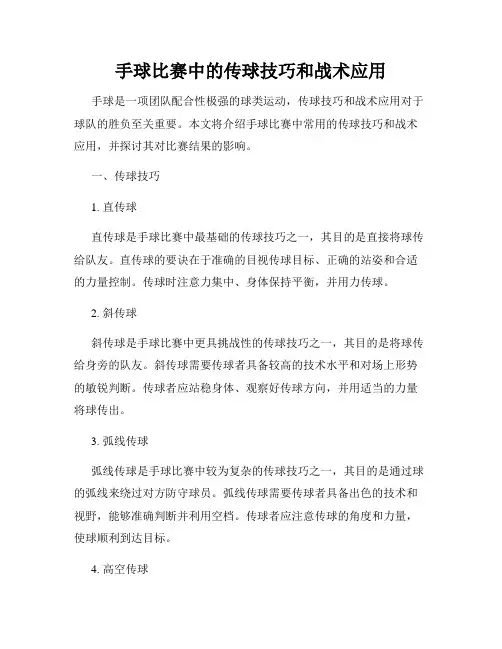 手球比赛中的传球技巧和战术应用

手球是一项团队配合性极强的球类运动，传球技巧和战术应用对于球队的胜负至关重要。本文将介绍手球比赛中常用的传球技巧和战术应用，并探讨其对比赛结果的影响。

一、传球技巧

1. 直传球

直传球是手球比赛中最基础的传球技巧之一，其目的是直接将球传给队友。直传球的要诀在于准确的目视传球目标、正确的站姿和合适的力量控制。传球时注意力集中、身体保持平衡，并用力传球。

2. 斜传球

斜传球是手球比赛中更具挑战性的传球技巧之一，其目的是将球传给身旁的队友。斜传球需要传球者具备较高的技术水平和对场上形势的敏锐判断。传球者应站稳身体、观察好传球方向，并用适当的力量将球传出。

3. 弧线传球

弧线传球是手球比赛中较为复杂的传球技巧之一，其目的是通过球的弧线来绕过对方防守球员。弧线传球需要传球者具备出色的技术和视野，能够准确判断并利用空档。传球者应注意传球的角度和力量，使球顺利到达目标。

4. 高空传球